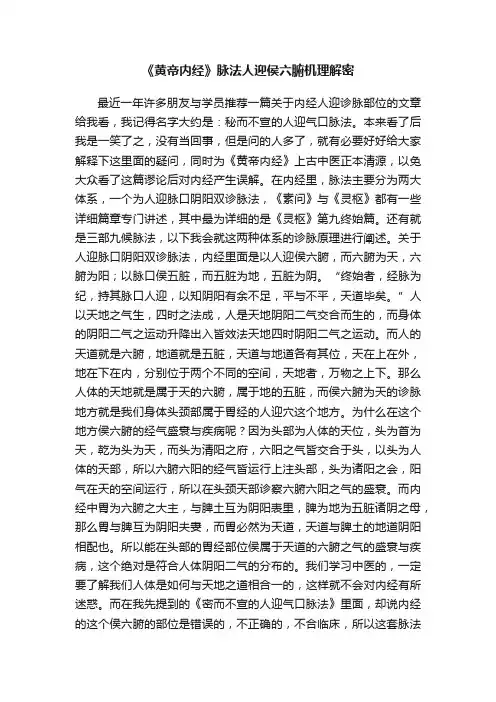 《黄帝内经》脉法人迎侯六腑机理解密

最近一年许多朋友与学员推荐一篇关于内经人迎诊脉部位的文章给我看，我记得名字大约是：秘而不宣的人迎气口脉法。本来看了后我是一笑了之，没有当回事，但是问的人多了，就有必要好好给大家解释下这里面的疑问，同时为《黄帝内经》上古中医正本清源，以免大众看了这篇谬论后对内经产生误解。在内经里，脉法主要分为两大体系，一个为人迎脉口阴阳双诊脉法，《素问》与《灵枢》都有一些详细篇章专门讲述，其中最为详细的是《灵枢》第九终始篇。还有就是三部九候脉法，以下我会就这两种体系的诊脉原理进行阐述。关于人迎脉口阴阳双诊脉法，内经里面是以人迎侯六腑，而六腑为天，六腑为阳；以脉口侯五脏，而五脏为地，五脏为阴。“终始者，经脉为纪，持其脉口人迎，以知阴阳有余不足，平与不平，天道毕矣。”人以天地之气生，四时之法成，人是天地阴阳二气交合而生的，而身体的阴阳二气之运动升降出入皆效法天地四时阴阳二气之运动。而人的天道就是六腑，地道就是五脏，天道与地道各有其位，天在上在外，地在下在内，分别位于两个不同的空间，天地者，万物之上下。那么人体的天地就是属于天的六腑，属于地的五脏，而侯六腑为天的诊脉地方就是我们身体头颈部属于胃经的人迎穴这个地方。为什么在这个地方侯六腑的经气盛衰与疾病呢？因为头部为人体的天位，头为首为天，乾为头为天，而头为清阳之府，六阳之气皆交合于头，以头为人体的天部，所以六腑六阳的经气皆运行上注头部，头为诸阳之会，阳气在天的空间运行，所以在头颈天部诊察六腑六阳之气的盛衰。而内经中胃为六腑之大主，与脾土互为阴阳表里，脾为地为五脏诸阴之母，那么胃与脾互为阴阳夫妻，而胃必然为天道，天道与脾土的地道阴阳相配也。所以能在头部的胃经部位侯属于天道的六腑之气的盛衰与疾病，这个绝对是符合人体阴阳二气的分布的。我们学习中医的，一定要了解我们人体是如何与天地之道相合一的，这样就不会对内经有所迷惑。而在我先提到的《密而不宣的人迎气口脉法》里面，却说内经的这个侯六腑的部位是错误的，不正确的，不合临床，所以这套脉法